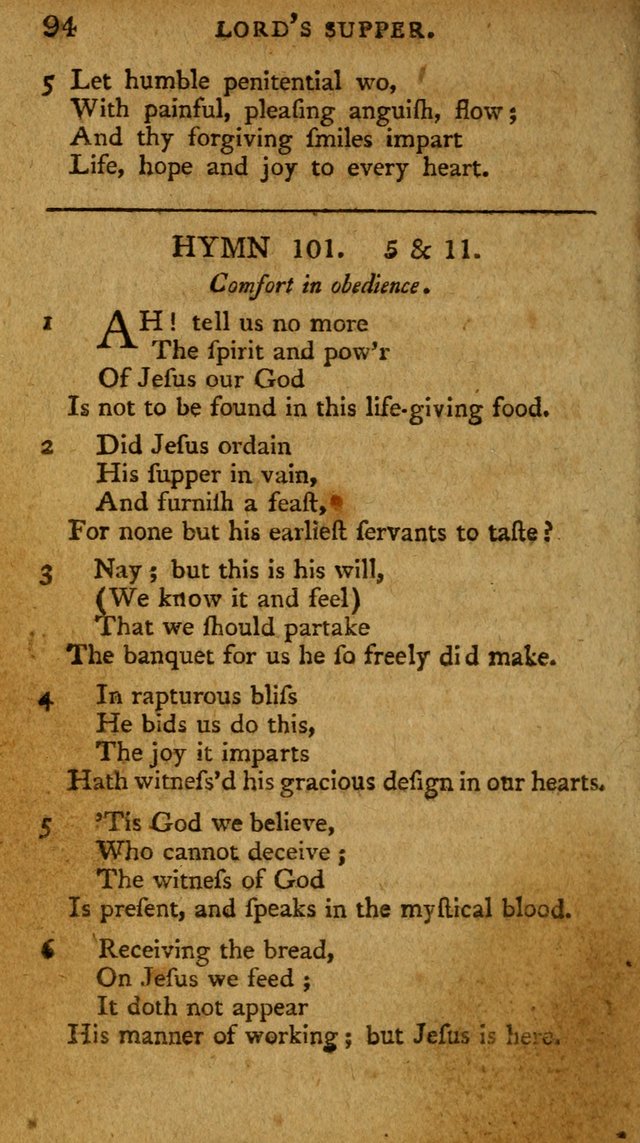 94 LORD'S SUPPER.

5 Let humble penitential wo, With painful, pleaſing anguiſh, flow; And thy forgiving ſmiles impart Life, hope and joy to every heart.

HYMN 101. 5 & 11.

Comfort in obedience.

1 AH! tell us no more The ſpirit and pow'r Of Jeſus our God Is not to be found in this life-giving food.

2 Did Jeſus ordain His ſupper in vain, And furniſh a feaſt, For none but his earlieſt ſervants to taſte?

3 Nay; but this is his will, (We know it and feel) That we ſhould partake The banquet for us he ſo freely did make.

4 In rapturous bliſs He bids us do this, The joy it imparts Hath witneſs'd his gracious deſign in our hearts.

5 'Tis God we believe, Who cannot deceive; The witneſs of God Is preſent, and ſpeaks in the myſtical blood.

6 Receiving the bread, On Jeſus we feed; It doth not appear His manner of working; but Jeſus is here.